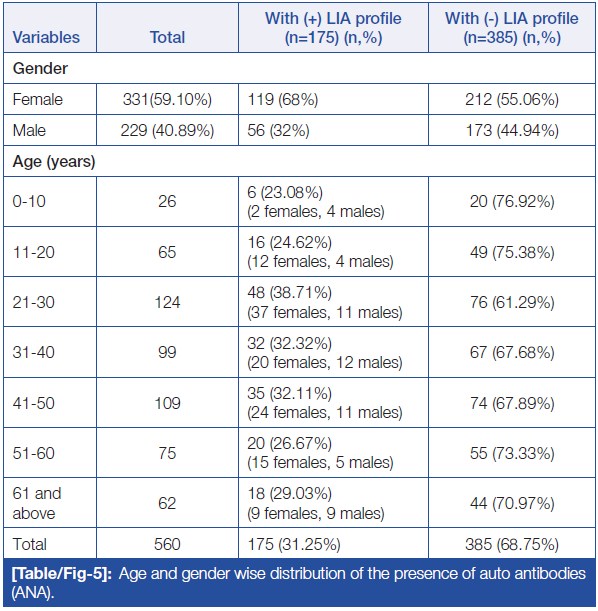 | Variables | Total | With (+) LIA profile (n=175) (n,%) | With (-) LIA profile (n=385) (n,%) |
|---|---|---|---|
| Gender | | | |
| Female | 331(59.10%) | 119 (68%) | 212 (55.06%) |
| Male | 229 (40.89%) | 56 (32%) | 173 (44.94%) |
| Age (years) | | | |
| 0-10 | 26 | 6 (23.08%) (2 females, 4 males) | 20 (76.92%) |
| 11-20 | 65 | 16 (24.62%) (12 females, 4 males) | 49 (75.38%) |
| 21-30 | 124 | 48 (38.71%) (37 females, 11 males) | 76 (61.29%) |
| 31-40 | 99 | 32 (32.32%) (20 females, 12 males) | 67 (67.68%) |
| 41-50 | 109 | 35 (32.11%) (24 females, 11 males) | 74 (67.89%) |
| 51-60 | 75 | 20 (26.67%) (15 females, 5 males) | 55 (73.33%) |
| 61 and above | 62 | 18 (29.03%) (9 females, 9 males) | 44 (70.97%) |
| Total | 560 | 175 (31.25%) | 385 (68.75%) |

[Table/Fig-5]: Age and gender wise distribution of the presence of auto antibodies (ANA).